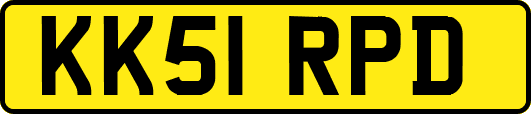 KK51 RPD